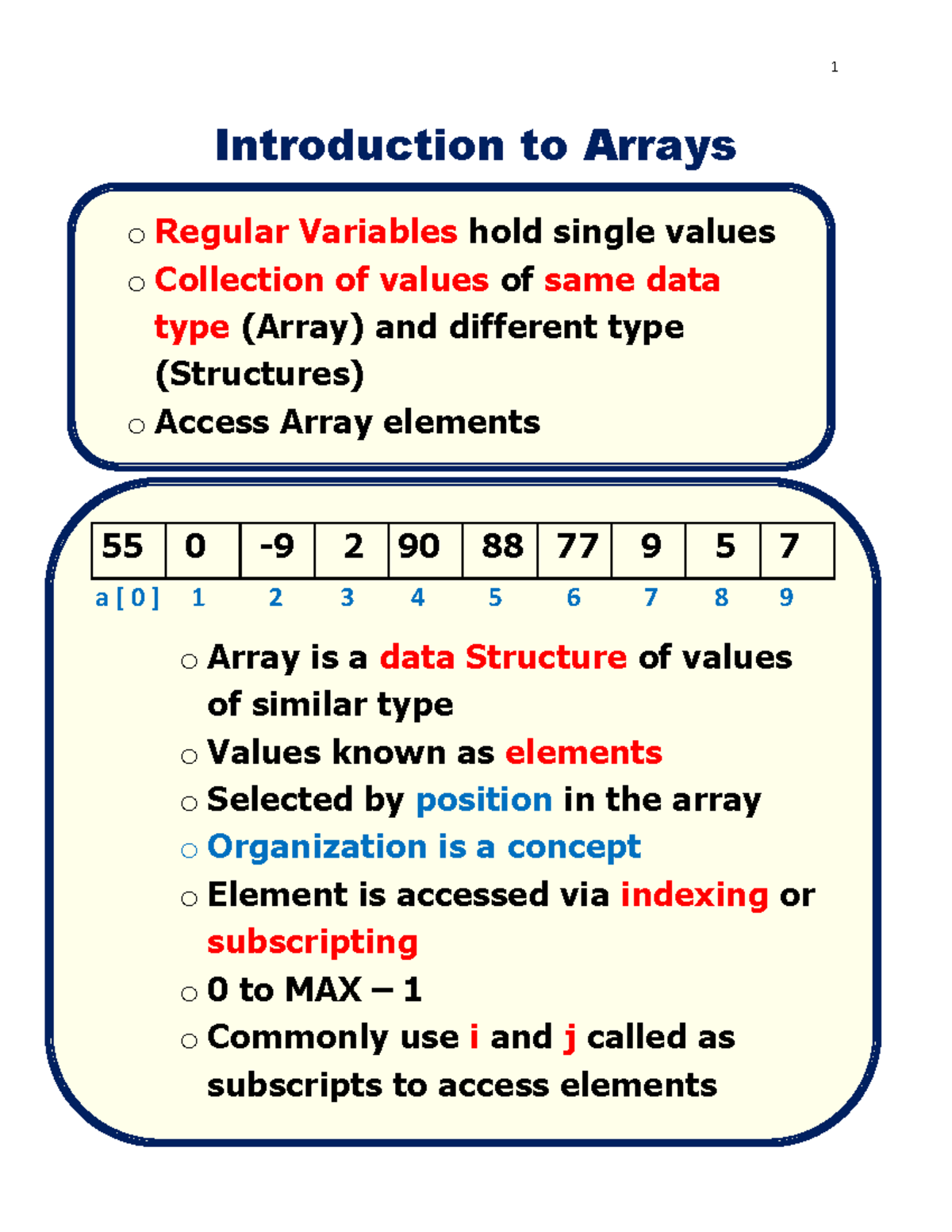 1

Introduction to Arrays

○ Regular Variables hold single values
○ Collection of values of same data type (Array) and different type (Structures)
○ Access Array elements

| 55 | 0 | -9 | 2 | 90 | 88 | 77 | 9 | 5 | 7 |
|---|---|---|---|---|---|---|---|---|---|
| a [ 0 ] | 1 | 2 | 3 | 4 | 5 | 6 | 7 | 8 | 9 |

○ Array is a data Structure of values of similar type
○ Values known as elements
○ Selected by position in the array
○ Organization is a concept
○ Element is accessed via indexing or subscripting
○ 0 to MAX – 1
○ Commonly use i and j called as subscripts to access elements